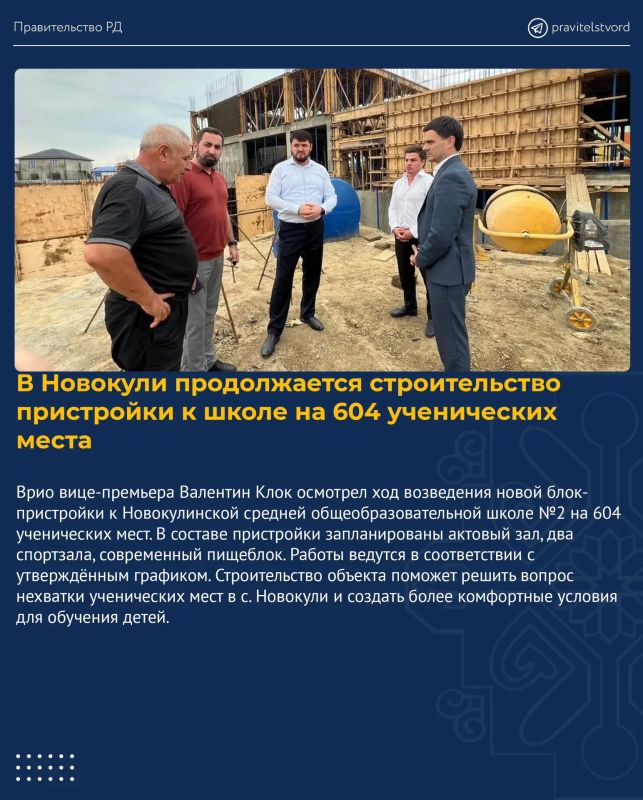 Правительство РД

pravitelstvord

В Новокули продолжается строительство пристройки к школе на 604 ученических места

Врио вице-премьера Валентин Клок осмотрел ход возведения новой блок-пристройки к Новокулинской средней общеобразовательной школе №2 на 604 ученических мест. В составе пристройки запланированы актовый зал, два спортзала, современный пищеблок. Работы ведутся в соответствии с утверждённым графиком. Строительство объекта поможет решить вопрос нехватки ученических мест в с. Новокули и создать более комфортные условия для обучения детей.